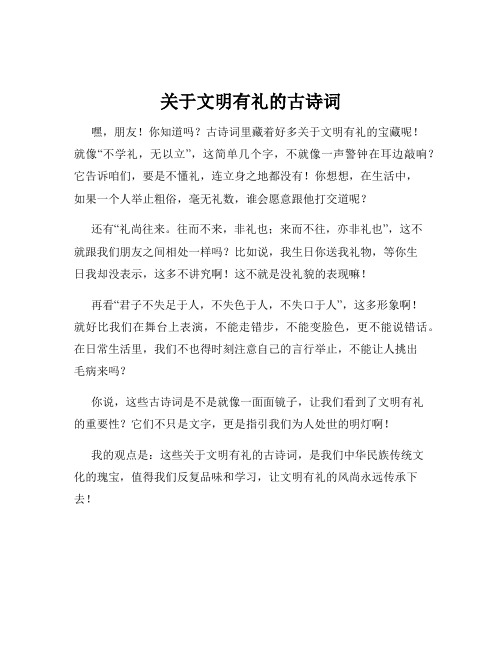 关于文明有礼的古诗词

嘿，朋友！你知道吗？古诗词里藏着好多关于文明有礼的宝藏呢！就像“不学礼，无以立”，这简单几个字，不就像一声警钟在耳边敲响？它告诉咱们，要是不懂礼，连立身之地都没有！你想想，在生活中，如果一个人举止粗俗，毫无礼数，谁会愿意跟他打交道呢？

还有“礼尚往来。往而不来，非礼也；来而不往，亦非礼也”，这不就跟我们朋友之间相处一样吗？比如说，我生日你送我礼物，等你生日我却没表示，这多不讲究啊！这不就是没礼貌的表现嘛！

再看“君子不失足于人，不失色于人，不失口于人”，这多形象啊！就好比我们在舞台上表演，不能走错步，不能变脸色，更不能说错话。在日常生活里，我们不也得时刻注意自己的言行举止，不能让人挑出毛病来吗？

你说，这些古诗词是不是就像一面面镜子，让我们看到了文明有礼的重要性？它们不只是文字，更是指引我们为人处世的明灯啊！

我的观点是：这些关于文明有礼的古诗词，是我们中华民族传统文化的瑰宝，值得我们反复品味和学习，让文明有礼的风尚永远传承下去！